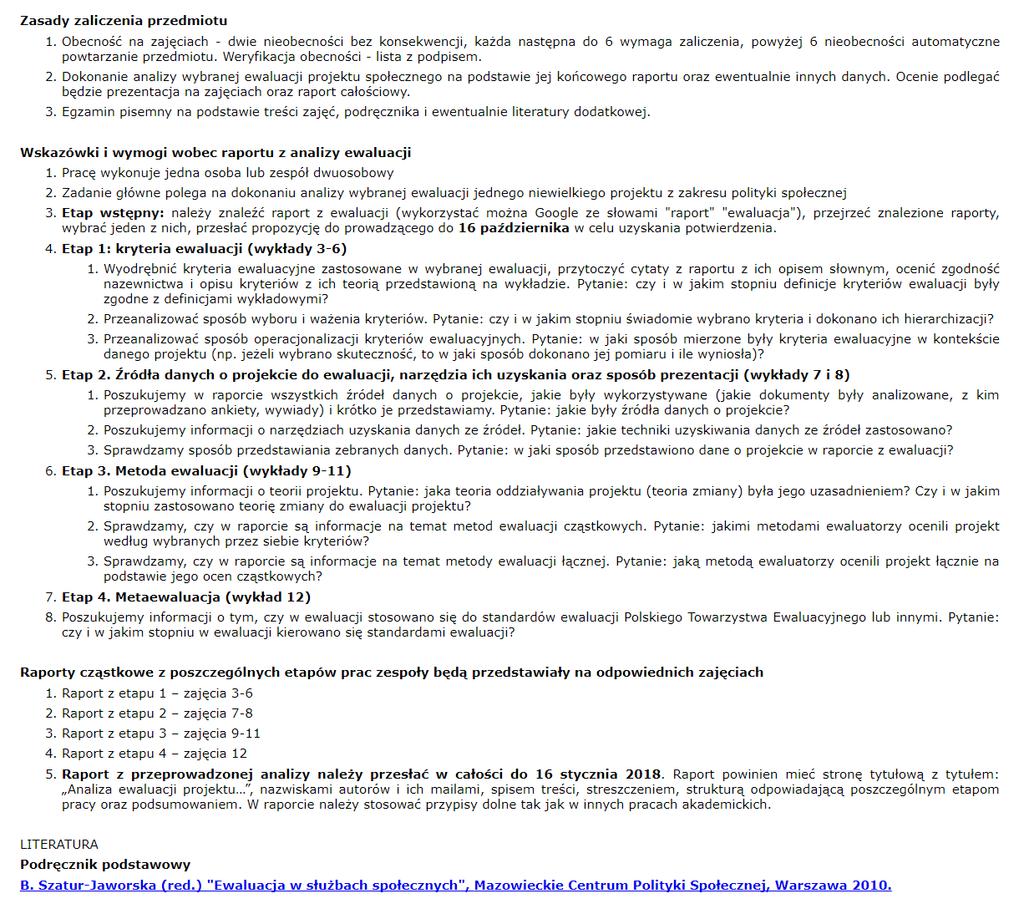 Zasady zaliczenia przedmiotu

1. Obecność na zajęciach - dwie nieobecności bez konsekwencji, każda następna do 6 wymaga zaliczenia, powyżej 6 nieobecności automatyczne powtarzanie przedmiotu. Weryfikacja obecności - lista z podpisem.
2. Dokonanie analizy wybranej ewaluacji projektu społecznego na podstawie jej końcowego raportu oraz ewentualnie innych danych. Ocenie podlegać będzie prezentacja na zajęciach oraz raport całościowy.
3. Egzamin pisemny na podstawie treści zajęć, podręcznika i ewentualnie literatury dodatkowej.

Wskazówki i wymogi wobec raportu z analizy ewaluacji

1. Pracę wykonuje jedna osoba lub zespół dwuosobowy
2. Zadanie główne polega na dokonaniu analizy wybranej ewaluacji jednego niewielkiego projektu z zakresu polityki społecznej
3. Etap wstępny: należy znaleźć raport z ewaluacji (wykorzystać można Google ze słowami "raport" "ewaluacja"), przejrzeć znalezione raporty, wybrać jeden z nich, przesłać propozycję do prowadzącego do 16 października w celu uzyskania potwierdzenia.
4. Etap 1: kryteria ewaluacji (wykłady 3-6)
    1. Wyodrębnić kryteria ewaluacyjne zastosowane w wybranej ewaluacji, przytoczyć cytaty z raportu z ich opisem słownym, ocenić zgodność nazewnictwa i opisu kryteriów z ich teorią przedstawioną na wykładzie. Pytanie: czy i w jakim stopniu definicje kryteriów ewaluacji były zgodne z definicjami wykładowymi?
    2. Przeanalizować sposób wyboru i ważenia kryteriów. Pytanie: czy i w jakim stopniu świadomie wybrano kryteria i dokonano ich hierarchizacji?
    3. Przeanalizować sposób operacjonalizacji kryteriów ewaluacyjnych. Pytanie: w jaki sposób mierzone były kryteria ewaluacyjne w kontekście danego projektu (np. jeżeli wybrano skuteczność, to w jaki sposób dokonano jej pomiaru i ile wyniosła)?
5. Etap 2. Źródła danych o projekcie do ewaluacji, narzędzia ich uzyskania oraz sposób prezentacji (wykłady 7 i 8)
    1. Poszukujemy w raporcie wszystkich źródeł danych o projekcie, jakie były wykorzystywane (jakie dokumenty były analizowane, z kim przeprowadzano ankiety, wywiady) i krótko je przedstawiamy. Pytanie: jakie były źródła danych o projekcie?
    2. Poszukujemy informacji o narzędziach uzyskania danych ze źródeł. Pytanie: jakie techniki uzyskiwania danych ze źródeł zastosowano?
    3. Sprawdzamy sposób przedstawiania zebranych danych. Pytanie: w jaki sposób przedstawiono dane o projekcie w raporcie z ewaluacji?
6. Etap 3. Metoda ewaluacji (wykłady 9-11)
    1. Poszukujemy informacji o teorii projektu. Pytanie: jaka teoria oddziaływania projektu (teoria zmiany) była jego uzasadnieniem? Czy i w jakim stopniu zastosowano teorię zmiany do ewaluacji projektu?
    2. Sprawdzamy, czy w raporcie są informacje na temat metod ewaluacji cząstkowych. Pytanie: jakimi metodami ewaluatorzy ocenili projekt według wybranych przez siebie kryteriów?
    3. Sprawdzamy, czy w raporcie są informacje na temat metody ewaluacji łącznej. Pytanie: jaką metodą ewaluatorzy ocenili projekt łącznie na podstawie jego ocen cząstkowych?
7. Etap 4. Metaewaluacja (wykład 12)
8. Poszukujemy informacji o tym, czy w ewaluacji stosowano się do standardów ewaluacji Polskiego Towarzystwa Ewaluacyjnego lub innymi. Pytanie: czy i w jakim stopniu w ewaluacji kierowano się standardami ewaluacji?

Raporty cząstkowe z poszczególnych etapów prac zespoły będą przedstawiały na odpowiednich zajęciach

1. Raport z etapu 1 – zajęcia 3-6
2. Raport z etapu 2 – zajęcia 7-8
3. Raport z etapu 3 – zajęcia 9-11
4. Raport z etapu 4 – zajęcia 12
5. Raport z przeprowadzonej analizy należy przesłać w całości do 16 stycznia 2018. Raport powinien mieć stronę tytułową z tytułem: „Analiza ewaluacji projektu...", nazwiskami autorów i ich mailami, spisem treści, streszczeniem, strukturą odpowiadającą poszczególnym etapom pracy oraz podsumowaniem. W raporcie należy stosować przypisy dolne tak jak w innych pracach akademickich.

LITERATURA
Podręcznik podstawowy
B. Szatur-Jaworska (red.) "Ewaluacja w służbach społecznych", Mazowieckie Centrum Polityki Społecznej, Warszawa 2010.